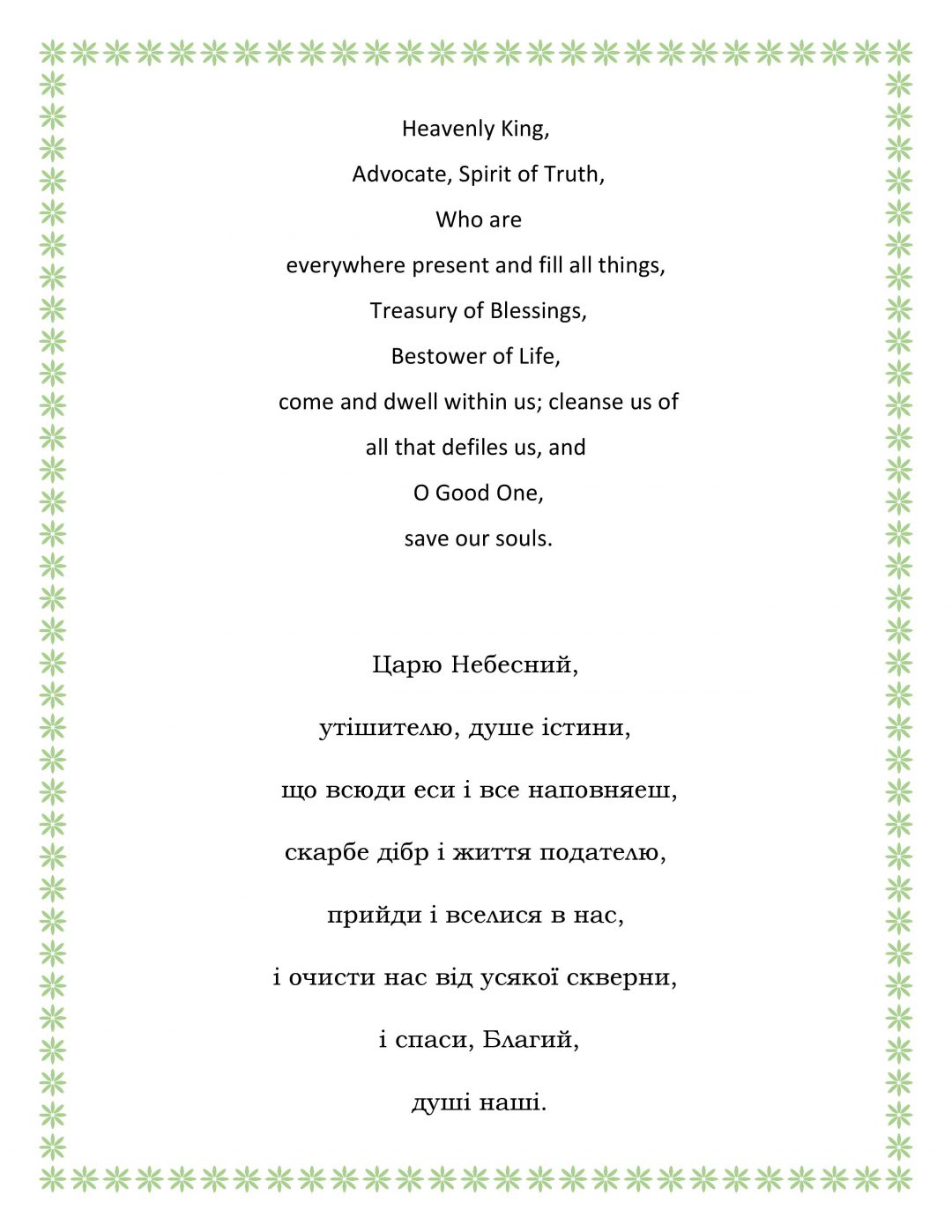 Heavenly King,

Advocate, Spirit of Truth,

Who are

everywhere present and fill all things,

Treasury of Blessings,

Bestower of Life,

come and dwell within us; cleanse us of

all that defiles us, and

O Good One,

save our souls.

Царю Небесний,

утішителю, душе істини,

що всюди еси і все наповняеш,

скарбе дібр і життя подателю,

прийди і вселися в нас,

і очисти нас від усякої скверни,

і спаси, Благий,

душі наші.